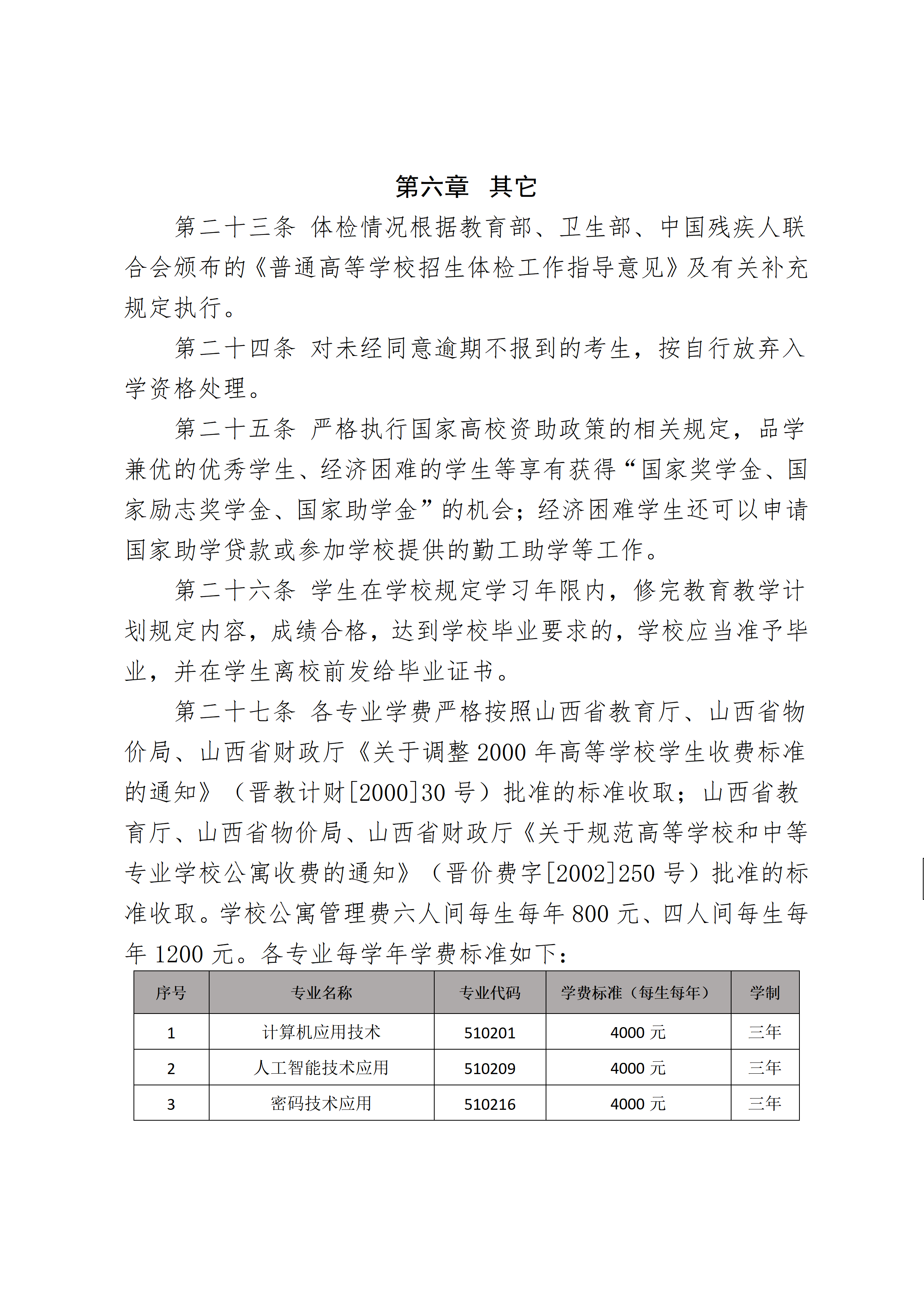 第六章 其它

第二十三条 体检情况根据教育部、卫生部、中国残疾人联合会颁布的《普通高等学校招生体检工作指导意见》及有关补充规定执行。

第二十四条 对未经同意逾期不报到的考生，按自行放弃入学资格处理。

第二十五条 严格执行国家高校资助政策的相关规定，品学兼优的优秀学生、经济困难的学生等享有获得“国家奖学金、国家励志奖学金、国家助学金”的机会；经济困难学生还可以申请国家助学贷款或参加学校提供的勤工助学等工作。

第二十六条 学生在学校规定学习年限内，修完教育教学计划规定内容，成绩合格，达到学校毕业要求的，学校应当准予毕业，并在学生离校前发给毕业证书。

第二十七条 各专业学费严格按照山西省教育厅、山西省物价局、山西省财政厅《关于调整2000年高等学校学生收费标准的通知》（晋教计财[2000]30号）批准的标准收取；山西省教育厅、山西省物价局、山西省财政厅《关于规范高等学校和中等专业学校公寓收费的通知》（晋价费字[2002]250号）批准的标准收取。学校公寓管理费六人间每生每年800元、四人间每生每年1200元。各专业每学年学费标准如下：

| 序号 | 专业名称 | 专业代码 | 学费标准（每生每年） | 学制 |
|---|---|---|---|---|
| 1 | 计算机应用技术 | 510201 | 4000元 | 三年 |
| 2 | 人工智能技术应用 | 510209 | 4000元 | 三年 |
| 3 | 密码技术应用 | 510216 | 4000元 | 三年 |